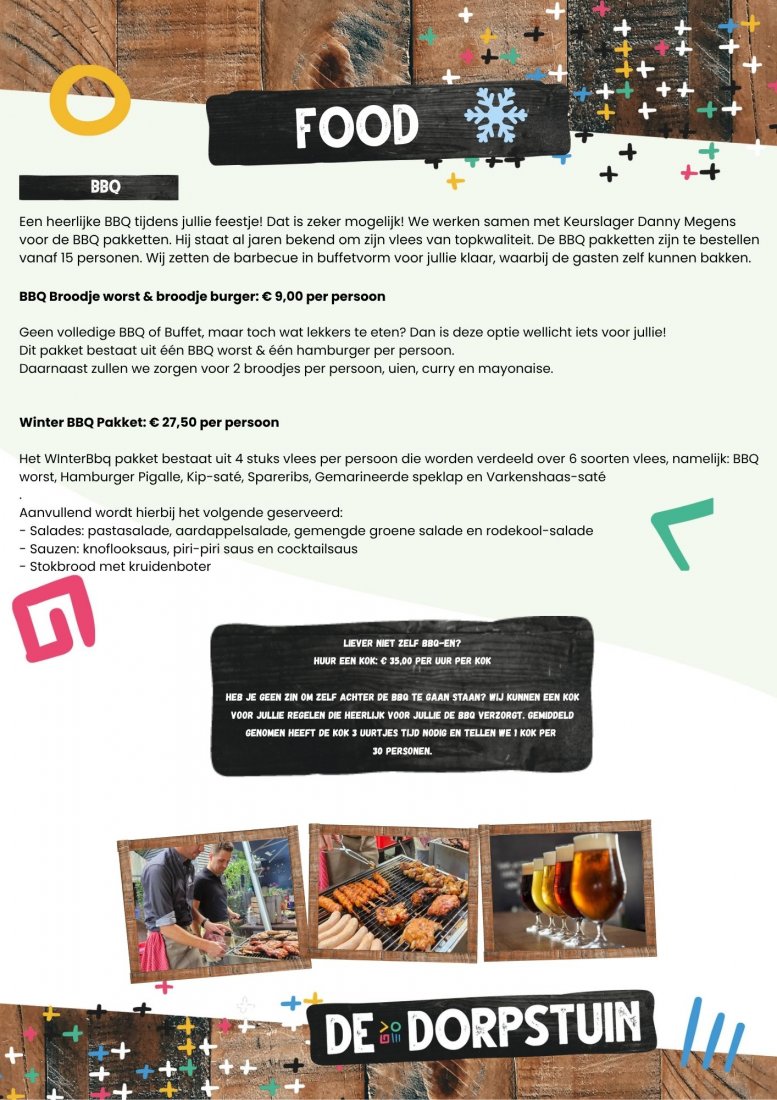 FOOD

BBQ

Een heerlijke BBQ tijdens jullie feestje! Dat is zeker mogelijk! We werken samen met Keurslager Danny Megens voor de BBQ pakketten. Hij staat al jaren bekend om zijn vlees van topkwaliteit. De BBQ pakketten zijn te bestellen vanaf 15 personen. Wij zetten de barbecue in buffetvorm voor jullie klaar, waarbij de gasten zelf kunnen bakken.

BBQ Broodje worst & broodje burger: € 9,00 per persoon

Geen volledige BBQ of Buffet, maar toch wat lekkers te eten? Dan is deze optie wellicht iets voor jullie!
Dit pakket bestaat uit één BBQ worst & één hamburger per persoon.
Daarnaast zullen we zorgen voor 2 broodjes per persoon, uien, curry en mayonaise.

Winter BBQ Pakket: € 27,50 per persoon

Het WInterBbq pakket bestaat uit 4 stuks vlees per persoon die worden verdeeld over 6 soorten vlees, namelijk: BBQ worst, Hamburger Pigalle, Kip-saté, Spareribs, Gemarineerde speklap en Varkenshaas-saté
.
Aanvullend wordt hierbij het volgende geserveerd:
- Salades: pastasalade, aardappelsalade, gemengde groene salade en rodekool-salade
- Sauzen: knoflooksaus, piri-piri saus en cocktailsaus
- Stokbrood met kruidenboter

LIEVER NIET ZELF BBQ-EN?
HUUR EEN KOK: € 35,00 PER UUR PER KOK

HEB JE GEEN ZIN OM ZELF ACHTER DE BBQ TE GAAN STAAN? WIJ KUNNEN EEN KOK VOOR JULLIE REGELEN DIE HEERLIJK VOOR JULLIE DE BBQ VERZORGT. GEMIDDELD GENOMEN HEEFT DE KOK 3 UURTJES TIJD NODIG EN TELLEN WE 1 KOK PER 30 PERSONEN.

DE DORPSTUIN